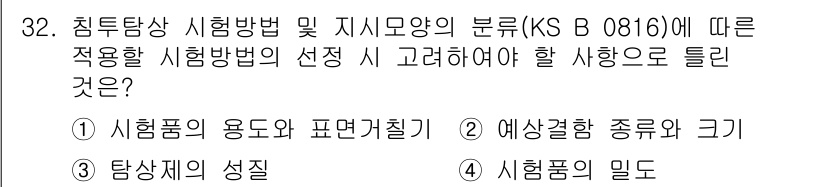 32. 침투탐상 시험방법 및 지시모양의 분류(KS B 0816)에 따른 적용할 시험방법의 선정 시 고려하여야 할 사항으로 틀린 것은?

① 시험품의 용도와 표면거칠기
② 예상결함 종류와 크기
③ 탐상제의 성질
④ 시험품의 밀도